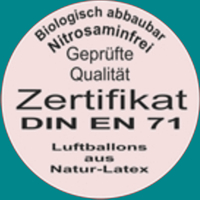 Biologisch abbaubar
Nitrosaminfrei
Geprüfte
Qualität
Zertifikat
DIN EN 71
Luftballons
aus
Natur-Latex